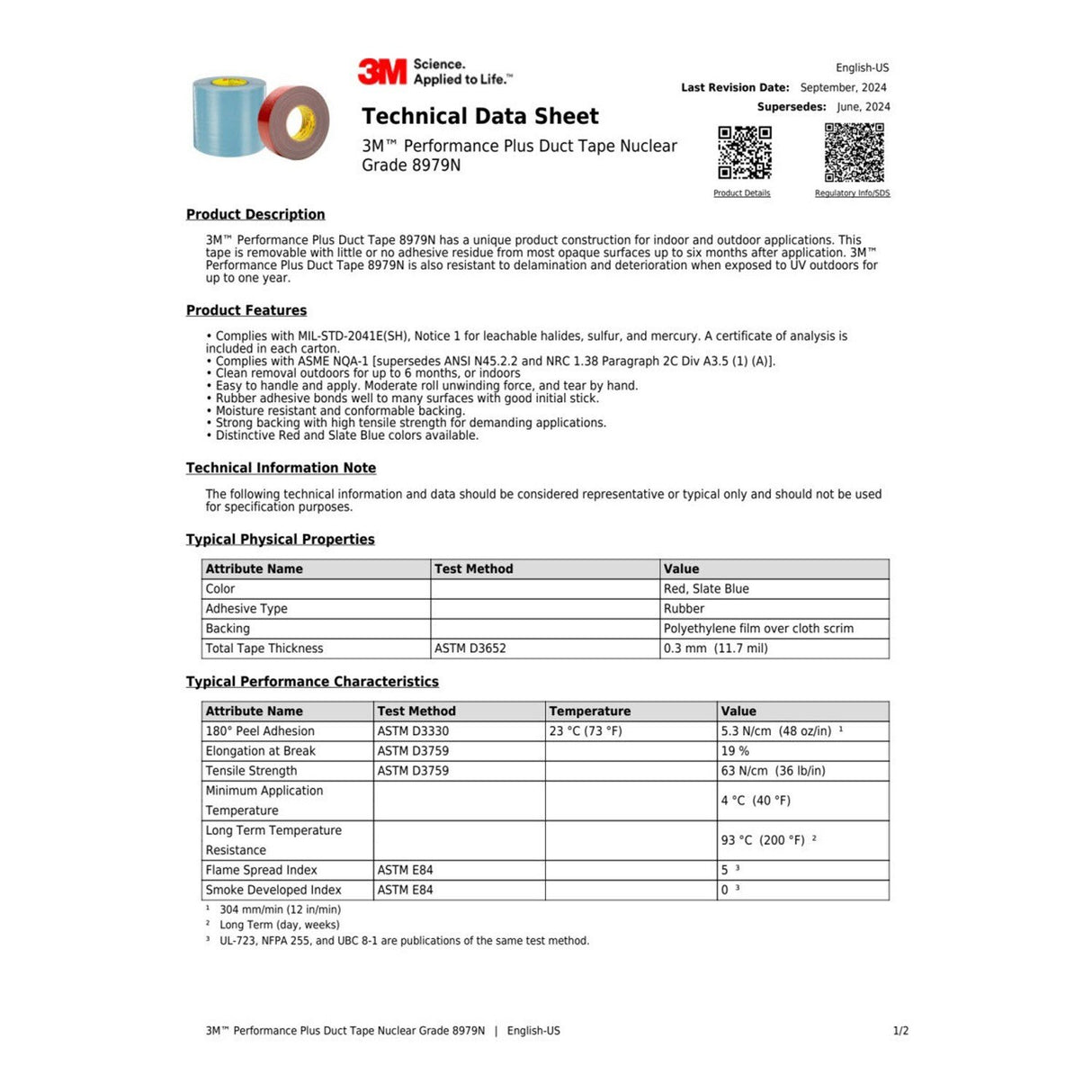 3M Science. Applied to Life.™

English-US

Last Revision Date: September, 2024

Supersedes: June, 2024

Technical Data Sheet

3M™ Performance Plus Duct Tape Nuclear Grade 8979N

Product Details

Regulatory Info/SDS

Product Description

3M™ Performance Plus Duct Tape 8979N has a unique product construction for indoor and outdoor applications. This tape is removable with little or no adhesive residue from most opaque surfaces up to six months after application. 3M™ Performance Plus Duct Tape 8979N is also resistant to delamination and deterioration when exposed to UV outdoors for up to one year.

Product Features

• Complies with MIL-STD-2041E(SH), Notice 1 for leachable halides, sulfur, and mercury. A certificate of analysis is included in each carton.
• Complies with ASME NQA-1 [supersedes ANSI N45.2.2 and NRC 1.38 Paragraph 2C Div A3.5 (1) (A)].
• Clean removal outdoors for up to 6 months, or indoors
• Easy to handle and apply. Moderate roll unwinding force, and tear by hand.
• Rubber adhesive bonds well to many surfaces with good initial stick.
• Moisture resistant and conformable backing.
• Strong backing with high tensile strength for demanding applications.
• Distinctive Red and Slate Blue colors available.

Technical Information Note

The following technical information and data should be considered representative or typical only and should not be used for specification purposes.

Typical Physical Properties

| Attribute Name | Test Method | Value |
|---|---|---|
| Color | | Red, Slate Blue |
| Adhesive Type | | Rubber |
| Backing | | Polyethylene film over cloth scrim |
| Total Tape Thickness | ASTM D3652 | 0.3 mm (11.7 mil) |

Typical Performance Characteristics

| Attribute Name | Test Method | Temperature | Value |
|---|---|---|---|
| 180° Peel Adhesion | ASTM D3330 | 23 °C (73 °F) | 5.3 N/cm (48 oz/in) ¹ |
| Elongation at Break | ASTM D3759 | | 19 % |
| Tensile Strength | ASTM D3759 | | 63 N/cm (36 lb/in) |
| Minimum Application Temperature | | | 4 °C (40 °F) |
| Long Term Temperature Resistance | | | 93 °C (200 °F) ² |
| Flame Spread Index | ASTM E84 | | 5 ³ |
| Smoke Developed Index | ASTM E84 | | 0 ³ |

¹ 304 mm/min (12 in/min)
² Long Term (day, weeks)
³ UL-723, NFPA 255, and UBC 8-1 are publications of the same test method.

3M™ Performance Plus Duct Tape Nuclear Grade 8979N | English-US

1/2